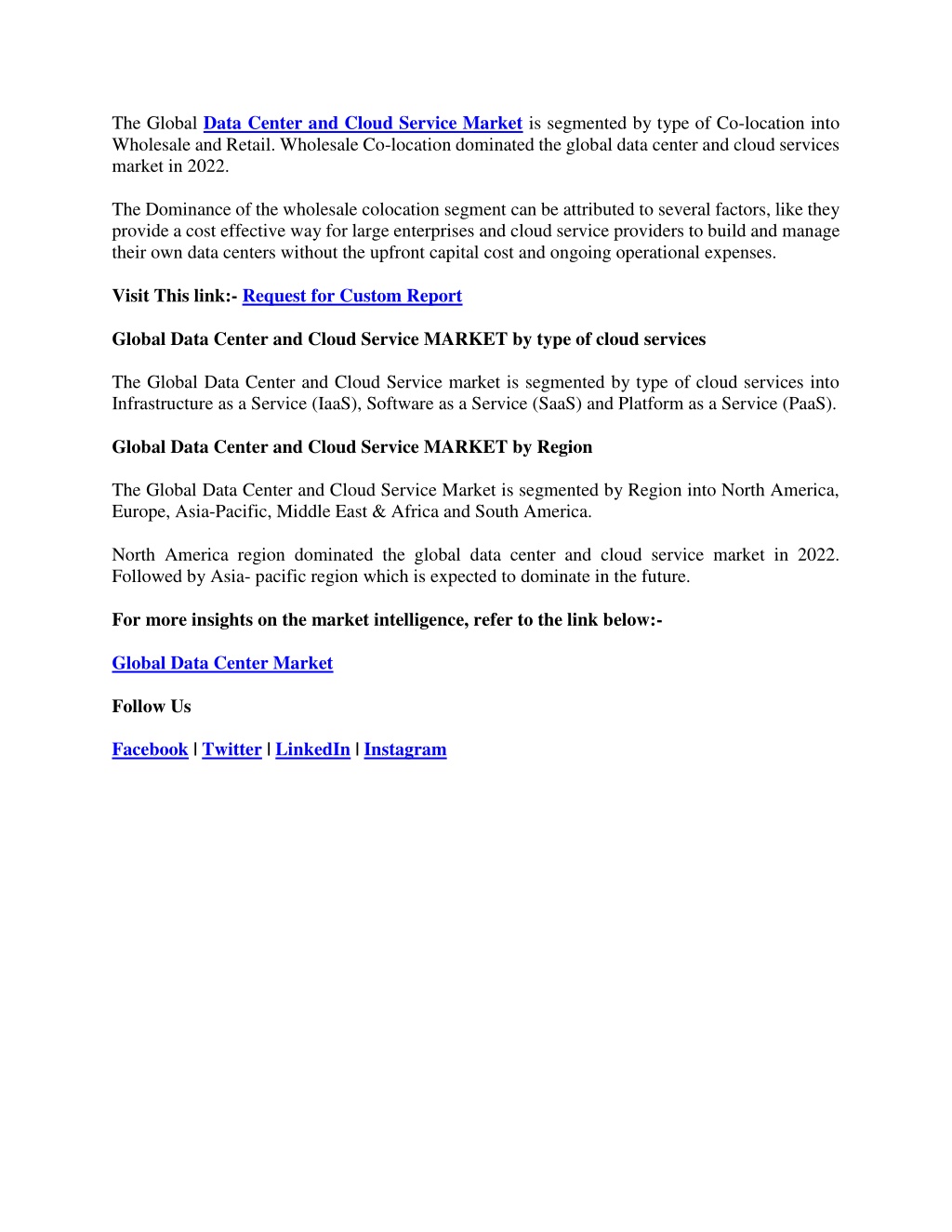 The Global Data Center and Cloud Service Market is segmented by type of Co-location into Wholesale and Retail. Wholesale Co-location dominated the global data center and cloud services market in 2022.

The Dominance of the wholesale colocation segment can be attributed to several factors, like they provide a cost effective way for large enterprises and cloud service providers to build and manage their own data centers without the upfront capital cost and ongoing operational expenses.

Visit This link:- Request for Custom Report

Global Data Center and Cloud Service MARKET by type of cloud services

The Global Data Center and Cloud Service market is segmented by type of cloud services into Infrastructure as a Service (IaaS), Software as a Service (SaaS) and Platform as a Service (PaaS).

Global Data Center and Cloud Service MARKET by Region

The Global Data Center and Cloud Service Market is segmented by Region into North America, Europe, Asia-Pacific, Middle East & Africa and South America.

North America region dominated the global data center and cloud service market in 2022. Followed by Asia- pacific region which is expected to dominate in the future.

For more insights on the market intelligence, refer to the link below:-

Global Data Center Market

Follow Us

Facebook | Twitter | LinkedIn | Instagram